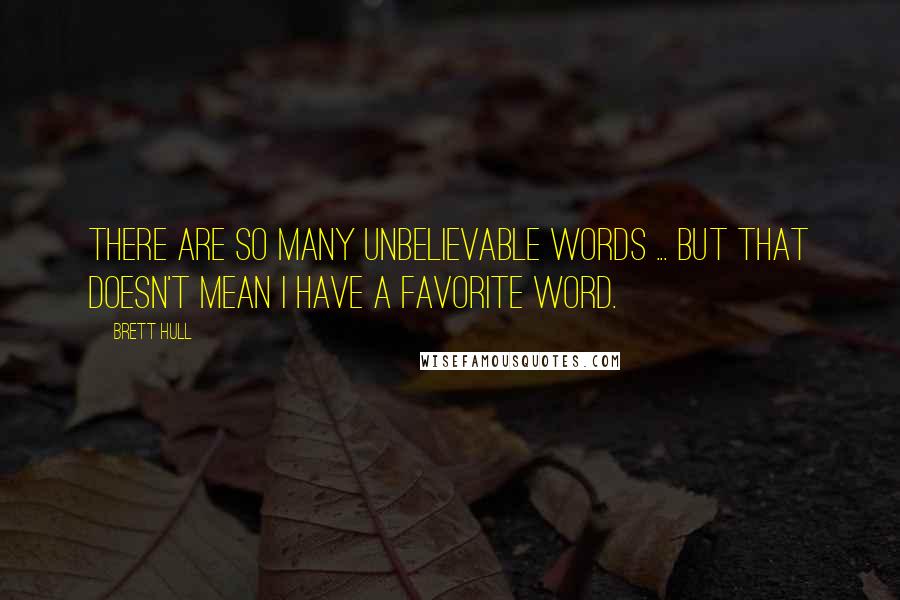 THERE ARE SO MANY UNBELIEVABLE WORDS ... BUT THAT DOESN'T MEAN I HAVE A FAVORITE WORD.

BRETT HULL

WISEFAMOUSQUOTES.COM